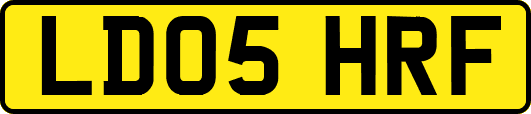 LD05 HRF